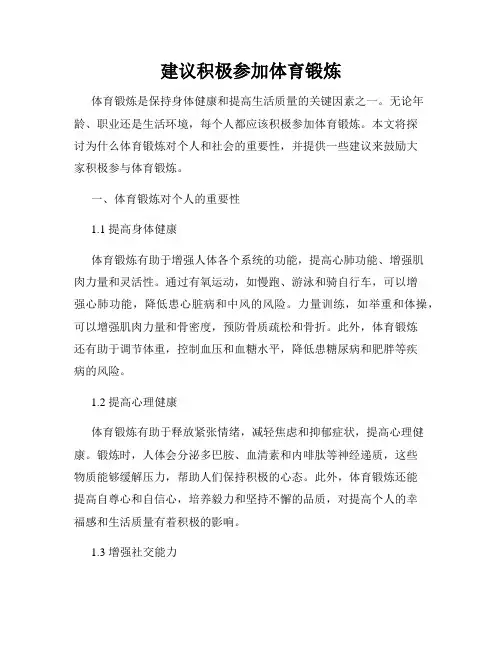 建议积极参加体育锻炼

体育锻炼是保持身体健康和提高生活质量的关键因素之一。无论年龄、职业还是生活环境，每个人都应该积极参加体育锻炼。本文将探讨为什么体育锻炼对个人和社会的重要性，并提供一些建议来鼓励大家积极参与体育锻炼。

一、体育锻炼对个人的重要性

1.1 提高身体健康

体育锻炼有助于增强人体各个系统的功能，提高心肺功能、增强肌肉力量和灵活性。通过有氧运动，如慢跑、游泳和骑自行车，可以增强心肺功能，降低患心脏病和中风的风险。力量训练，如举重和体操，可以增强肌肉力量和骨密度，预防骨质疏松和骨折。此外，体育锻炼还有助于调节体重，控制血压和血糖水平，降低患糖尿病和肥胖等疾病的风险。

1.2 提高心理健康

体育锻炼有助于释放紧张情绪，减轻焦虑和抑郁症状，提高心理健康。锻炼时，人体会分泌多巴胺、血清素和内啡肽等神经递质，这些物质能够缓解压力，帮助人们保持积极的心态。此外，体育锻炼还能提高自尊心和自信心，培养毅力和坚持不懈的品质，对提高个人的幸福感和生活质量有着积极的影响。

1.3 增强社交能力